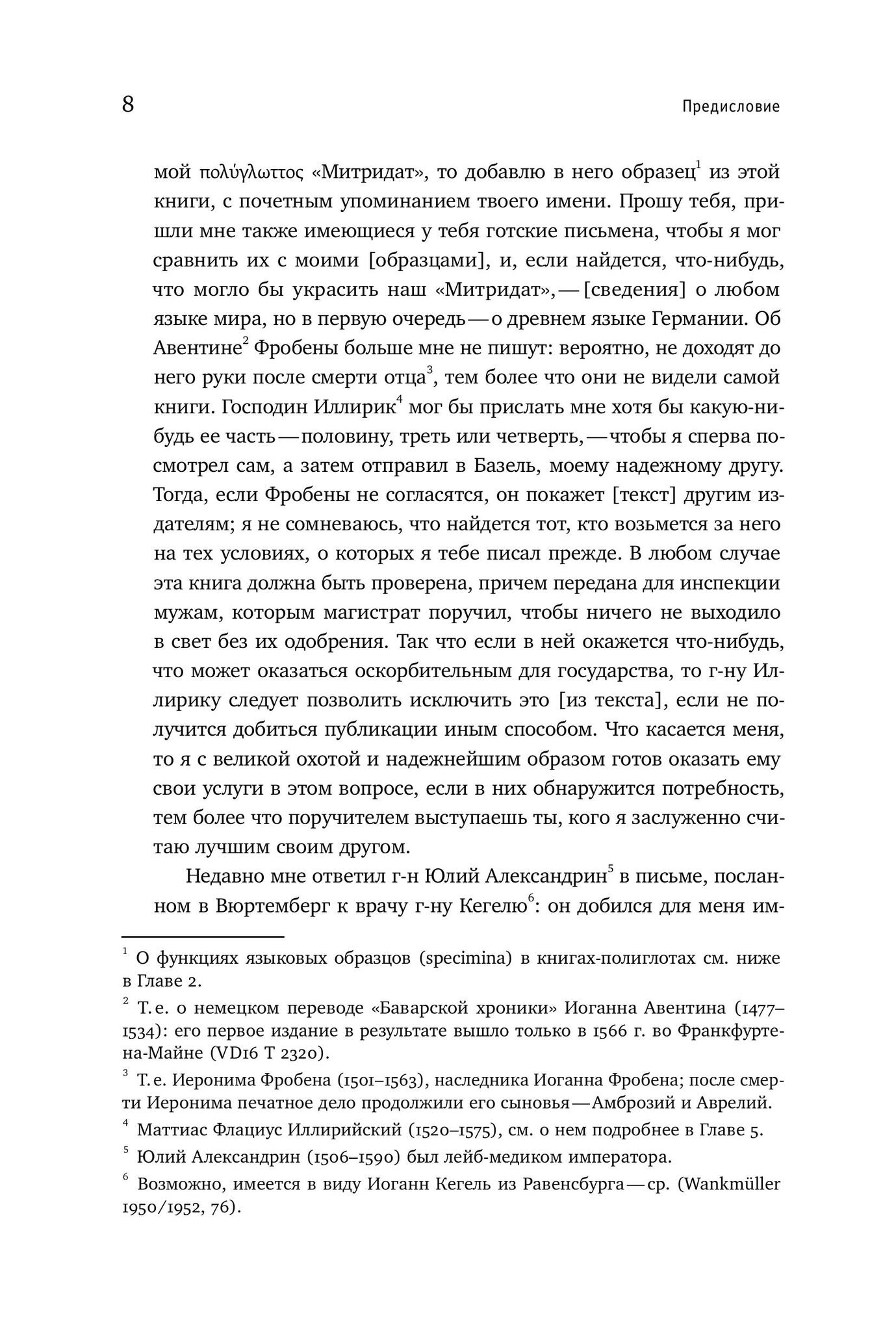 8 Предисловие

мой πολύγλωττος «Митридат», то добавлю в него образец$^1$ из этой книги, с почетным упоминанием твоего имени. Прошу тебя, пришли мне также имеющиеся у тебя готские письмена, чтобы я мог сравнить их с моими [образцами], и, если найдется, что-нибудь, что могло бы украсить наш «Митридат», — [сведения] о любом языке мира, но в первую очередь — о древнем языке Германии. Об Авентине$^2$ Фробены больше мне не пишут: вероятно, не доходят до него руки после смерти отца$^3$, тем более что они не видели самой книги. Господин Иллирик$^4$ мог бы прислать мне хотя бы какую-нибудь ее часть — половину, треть или четверть, — чтобы я сперва посмотрел сам, а затем отправил в Базель, моему надежному другу. Тогда, если Фробены не согласятся, он покажет [текст] другим издателям; я не сомневаюсь, что найдется тот, кто возьмется за него на тех условиях, о которых я тебе писал прежде. В любом случае эта книга должна быть проверена, причем передана для инспекции мужам, которым магистрат поручил, чтобы ничего не выходило в свет без их одобрения. Так что если в ней окажется что-нибудь, что может оказаться оскорбительным для государства, то г-ну Иллирику следует позволить исключить это [из текста], если не получится добиться публикации иным способом. Что касается меня, то я с великой охотой и надежнейшим образом готов оказать ему свои услуги в этом вопросе, если в них обнаружится потребность, тем более что поручителем выступаешь ты, кого я заслуженно считаю лучшим своим другом.

Недавно мне ответил г-н Юлий Александрин$^5$ в письме, посланном в Вюртемберг к врачу г-ну Кегелю$^6$: он добился для меня им-

$^1$ О функциях языковых образцов (specimina) в книгах-полиглотах см. ниже в Главе 2.

$^2$ Т. е. о немецком переводе «Баварской хроники» Иоганна Авентина (1477–1534): его первое издание в результате вышло только в 1566 г. во Франкфурте-на-Майне (VD16 T 2320).

$^3$ Т. е. Иеронима Фробена (1501–1563), наследника Иоганна Фробена; после смерти Иеронима печатное дело продолжили его сыновья — Амброзий и Аврелий.

$^4$ Маттиас Флациус Иллирийский (1520–1575), см. о нем подробнее в Главе 5.

$^5$ Юлий Александрин (1506–1590) был лейб-медиком императора.

$^6$ Возможно, имеется в виду Иоганн Кегель из Равенсбурга — ср. (Wankmüller 1950/1952, 76).